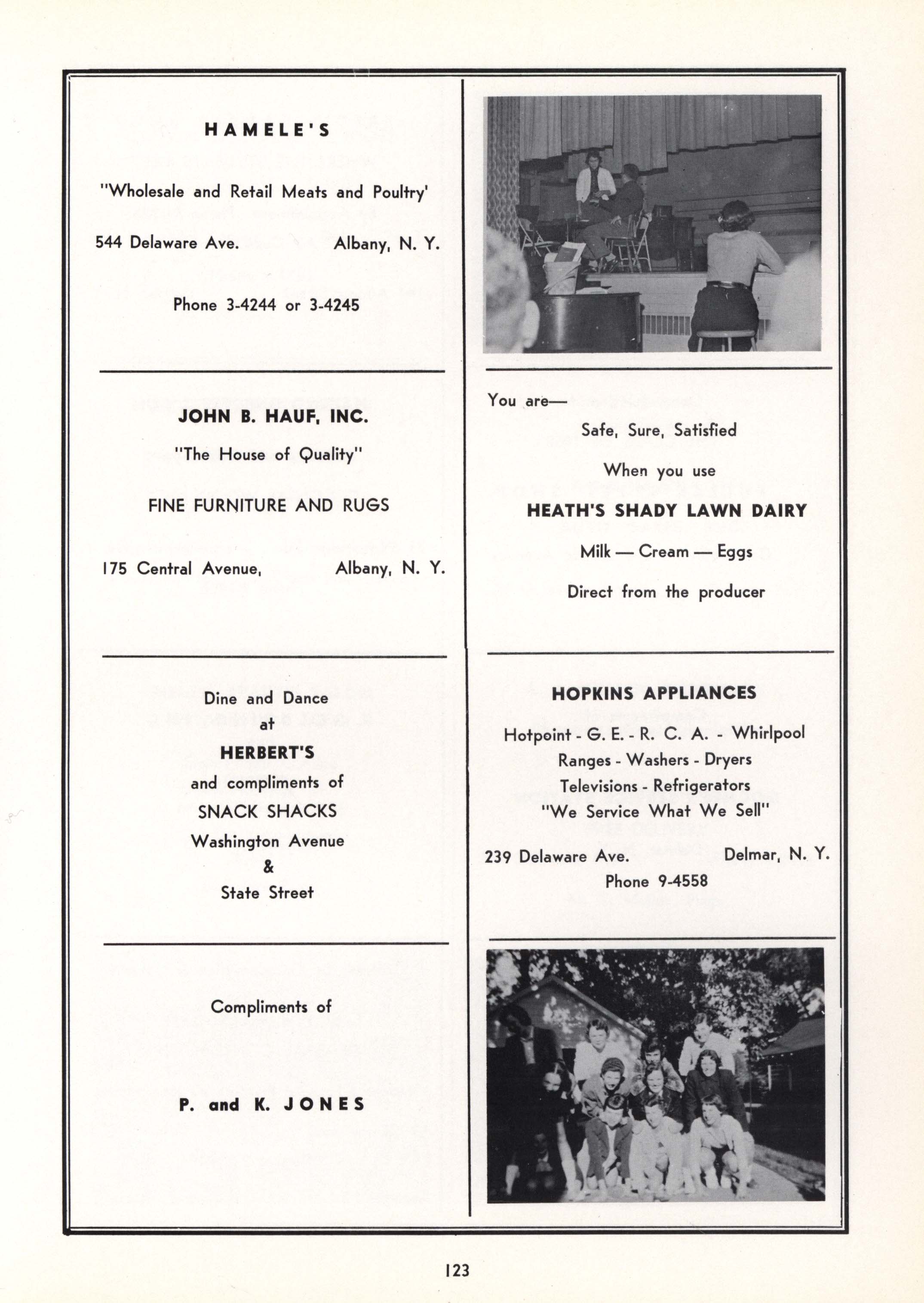 HAMELE'S

"Wholesale and Retail Meats and Poultry'

544 Delaware Ave. Albany, N. Y.

Phone 3-4244 or 3-4245

JOHN B. HAUF, INC.

"The House of Quality"

FINE FURNITURE AND RUGS

175 Central Avenue, Albany, N. Y.

Dine and Dance
at
HERBERT'S
and compliments of
SNACK SHACKS
Washington Avenue
&
State Street

Compliments of

P. and K. JONES

You are—
Safe, Sure, Satisfied
When you use
HEATH'S SHADY LAWN DAIRY
Milk — Cream — Eggs
Direct from the producer

HOPKINS APPLIANCES
Hotpoint - G. E. - R. C. A. - Whirlpool
Ranges - Washers - Dryers
Televisions - Refrigerators
"We Service What We Sell"

239 Delaware Ave. Delmar, N. Y.
Phone 9-4558

123